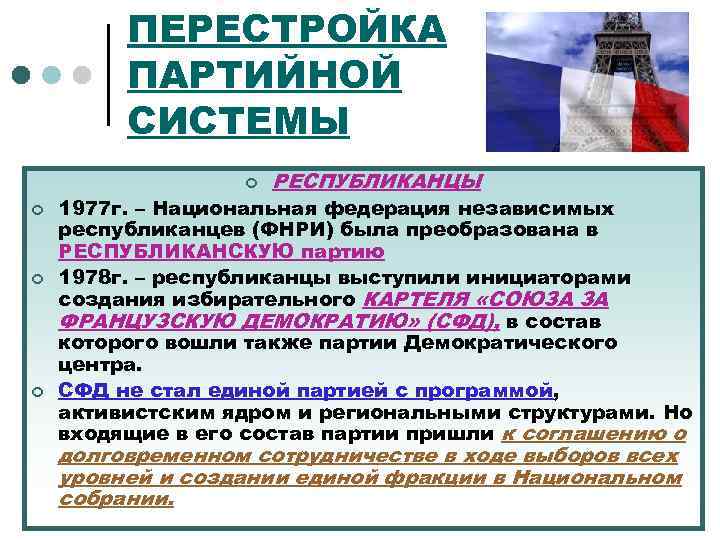 ПЕРЕСТРОЙКА ПАРТИЙНОЙ СИСТЕМЫ

РЕСПУБЛИКАНЦЫ

1977г. – Национальная федерация независимых республиканцев (ФНРИ) была преобразована в РЕСПУБЛИКАНСКУЮ партию

1978г. – республиканцы выступили инициаторами создания избирательного КАРТЕЛЯ «СОЮЗА ЗА ФРАНЦУЗСКУЮ ДЕМОКРАТИЮ» (СФД), в состав которого вошли также партии Демократического центра.

СФД не стал единой партией с программой, активистским ядром и региональными структурами. Но входящие в его состав партии пришли к соглашению о долговременном сотрудничестве в ходе выборов всех уровней и создании единой фракции в Национальном собрании.